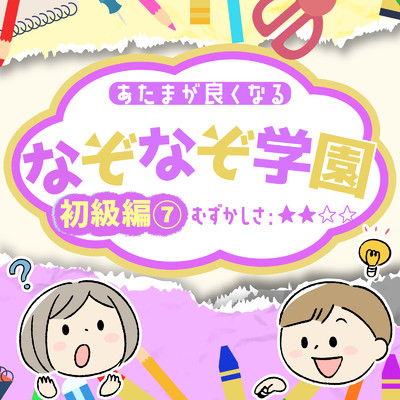 あたまが良くなる

なぞなぞ学園

初級編⑦ むずかしさ：★★☆☆

?